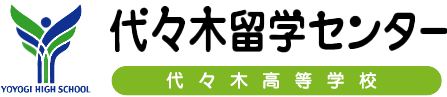 YOYOGI HIGH SCHOOL

代々木留学センター

代々木高等学校